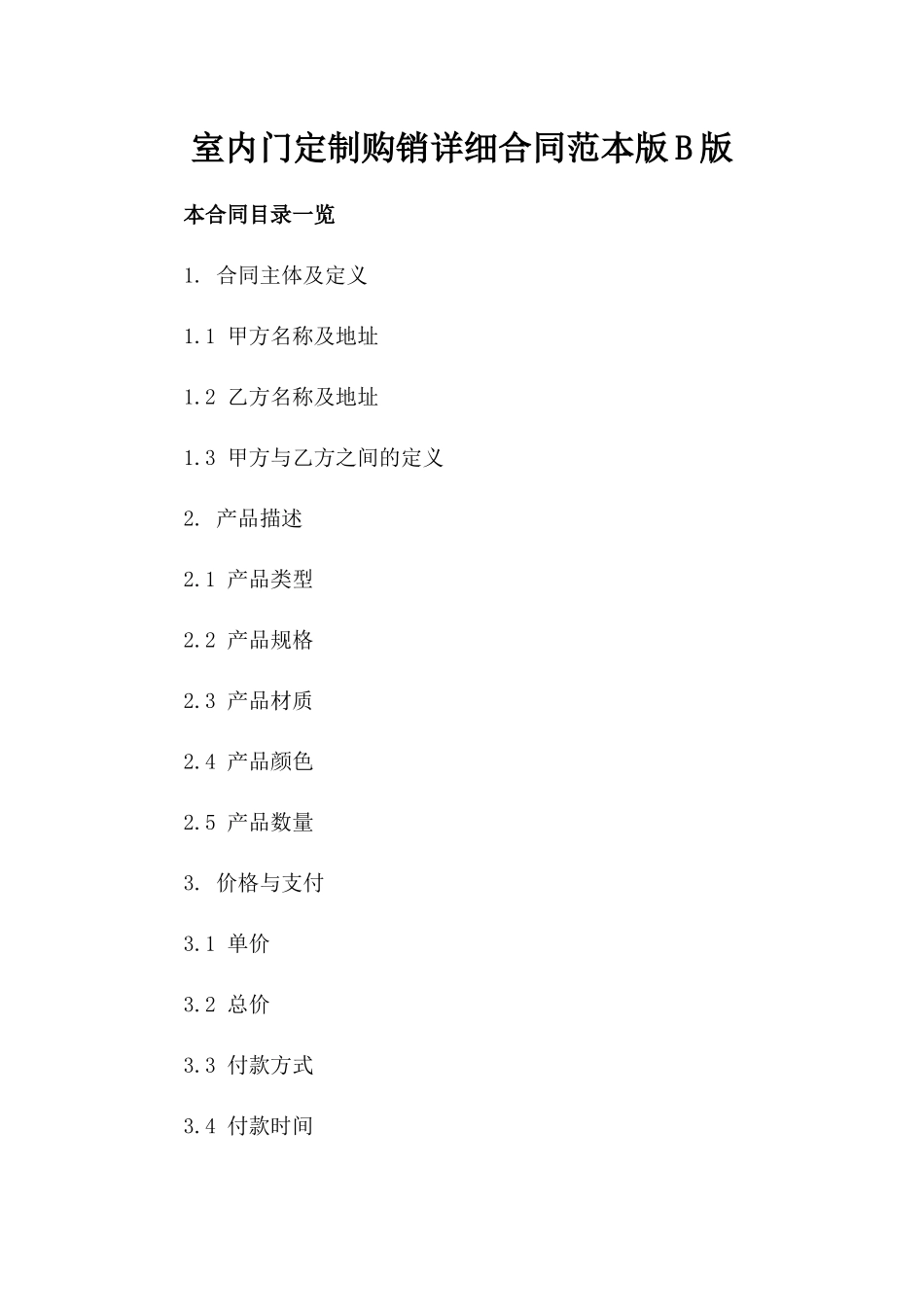 室内门定制购销详细合同范本版B版

本合同目录一览

1. 合同主体及定义

1.1 甲方名称及地址

1.2 乙方名称及地址

1.3 甲方与乙方之间的定义

2. 产品描述

2.1 产品类型

2.2 产品规格

2.3 产品材质

2.4 产品颜色

2.5 产品数量

3. 价格与支付

3.1 单价

3.2 总价

3.3 付款方式

3.4 付款时间